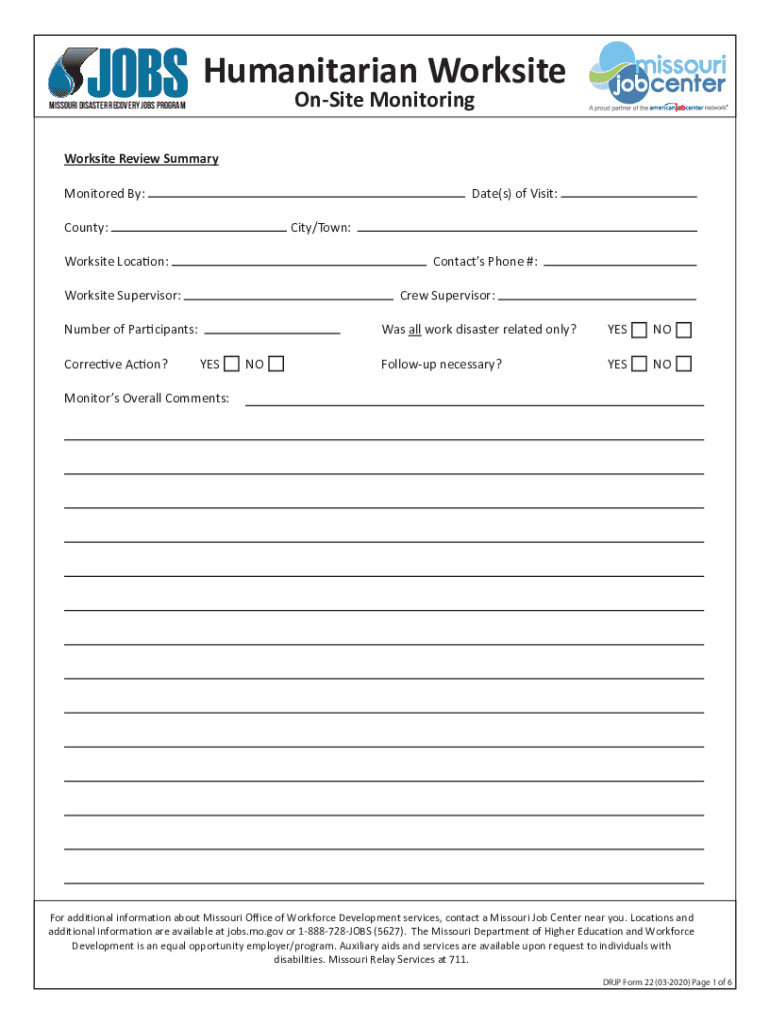 JOBS
MISSOURI DISASTER RECOVERY JOBS PROGRAM

Humanitarian Worksite
On-Site Monitoring

missouri job center
A proud partner of the americanjobcenter network

Worksite Review Summary

Monitored By: Date(s) of Visit:

County: City/Town:

Worksite Location: Contact's Phone #:

Worksite Supervisor: Crew Supervisor:

Number of Participants: Was all work disaster related only? YES NO

Corrective Action? YES NO Follow-up necessary? YES NO

Monitor's Overall Comments:

For additional information about Missouri Office of Workforce Development services, contact a Missouri Job Center near you. Locations and additional information are available at jobs.mo.gov or 1-888-728-JOBS (5627). The Missouri Department of Higher Education and Workforce Development is an equal opportunity employer/program. Auxiliary aids and services are available upon request to individuals with disabilities. Missouri Relay Services at 711.

DRJP Form 22 (03-2020) Page 1 of 6